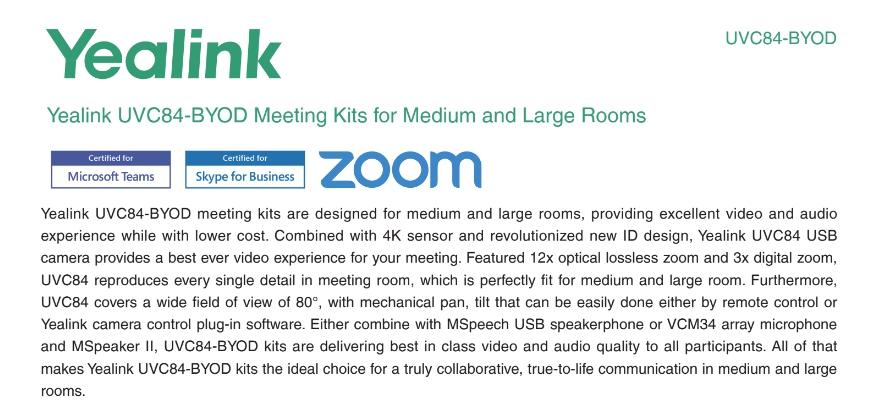 Yealink

UVC84-BYOD

Yealink UVC84-BYOD Meeting Kits for Medium and Large Rooms

Certified for
Microsoft Teams

Certified for
Skype for Business

zoom

Yealink UVC84-BYOD meeting kits are designed for medium and large rooms, providing excellent video and audio experience while with lower cost. Combined with 4K sensor and revolutionized new ID design, Yealink UVC84 USB camera provides a best ever video experience for your meeting. Featured 12x optical lossless zoom and 3x digital zoom, UVC84 reproduces every single detail in meeting room, which is perfectly fit for medium and large room. Furthermore, UVC84 covers a wide field of view of 80°, with mechanical pan, tilt that can be easily done either by remote control or Yealink camera control plug-in software. Either combine with MSpeech USB speakerphone or VCM34 array microphone and MSpeaker II, UVC84-BYOD kits are delivering best in class video and audio quality to all participants. All of that makes Yealink UVC84-BYOD kits the ideal choice for a truly collaborative, true-to-life communication in medium and large rooms.